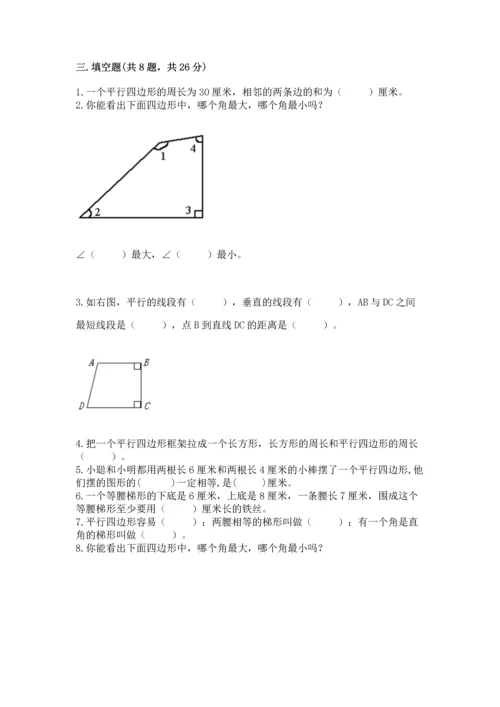 三. 填空题(共 8 题，共 26 分)

1. 一个平行四边形的周长为 30 厘米，相邻的两条边的和为（　　）厘米。
2. 你能看出下面四边形中，哪个角最大，哪个角最小吗？

1
4
2
3

∠（　　）最大，∠（　　）最小。

3. 如右图，平行的线段有（　　），垂直的线段有（　　），AB 与 DC 之间最短线段是（　　），点 B 到直线 DC 的距离是（　　）。

A
B
D
C

4. 把一个平行四边形框架拉成一个长方形，长方形的周长和平行四边形的周长（　　）。
5. 小聪和小明都用两根长 6 厘米和两根长 4 厘米的小棒摆了一个平行四边形，他们摆的图形的(　　)一定相等，是(　　)厘米。
6. 一个等腰梯形的下底是 6 厘米，上底是 8 厘米，一条腰长 7 厘米，围成这个等腰梯形至少要用（　　）厘米长的铁丝。
7. 平行四边形容易（　　）；两腰相等的梯形叫做（　　）；有一个角是直角的梯形叫做（　　）。
8. 你能看出下面四边形中，哪个角最大，哪个角最小吗？